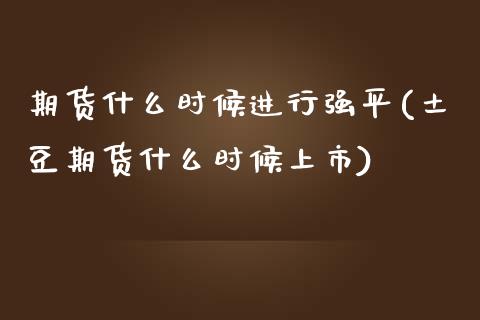 期货什么时候进行强平(土豆期货什么时候上市)